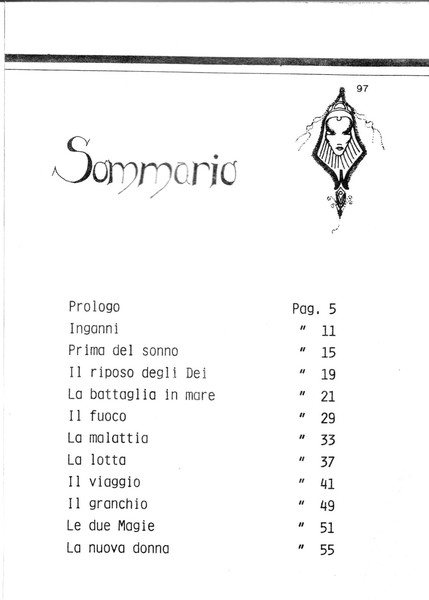 97

Sommario

| | |
|---|---|
| Prologo | Pag. 5 |
| Inganni | " 11 |
| Prima del sonno | " 15 |
| Il riposo degli Dei | " 19 |
| La battaglia in mare | " 21 |
| Il fuoco | " 29 |
| La malattia | " 33 |
| La lotta | " 37 |
| Il viaggio | " 41 |
| Il granchio | " 49 |
| Le due Magie | " 51 |
| La nuova donna | " 55 |